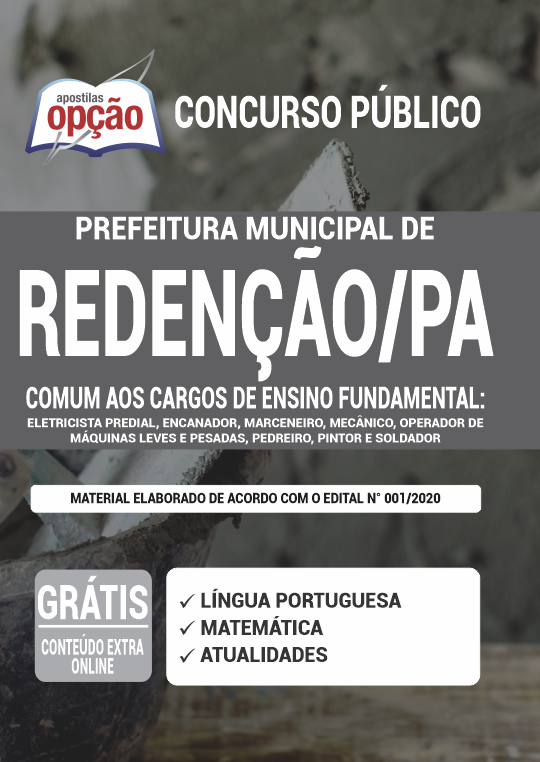 apostilas
opção

CONCURSO PÚBLICO

PREFEITURA MUNICIPAL DE
REDENÇÃO/PA

COMUM AOS CARGOS DE ENSINO FUNDAMENTAL:
ELETRICISTA PREDIAL, ENCANADOR, MARCENEIRO, MECÂNICO, OPERADOR DE MÁQUINAS LEVES E PESADAS, PEDREIRO, PINTOR E SOLDADOR

MATERIAL ELABORADO DE ACORDO COM O EDITAL N° 001/2020

GRÁTIS
CONTEÚDO EXTRA ONLINE

✓ LÍNGUA PORTUGUESA
✓ MATEMÁTICA
✓ ATUALIDADES